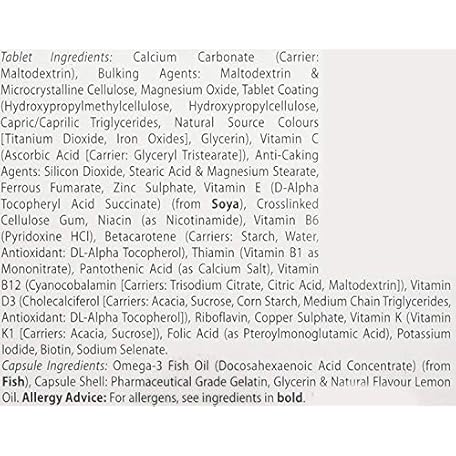 Tablet Ingredients: Calcium Carbonate (Carrier: Maltodextrin), Bulking Agents: Maltodextrin & Microcrystalline Cellulose, Magnesium Oxide, Tablet Coating (Hydroxypropylmethylcellulose, Hydroxypropylcellulose, Capric/Caprilic Triglycerides, Natural Source Colours [Titanium Dioxide, Iron Oxides], Glycerin), Vitamin C (Ascorbic Acid [Carrier: Glyceryl Tristearate]), Anti-Caking Agents: Silicon Dioxide, Stearic Acid & Magnesium Stearate, Ferrous Fumarate, Zinc Sulphate, Vitamin E (D-Alpha Tocopheryl Acid Succinate) (from Soya), Crosslinked Cellulose Gum, Niacin (as Nicotinamide), Vitamin B6 (Pyridoxine HCl), Betacarotene (Carriers: Starch, Water, Antioxidant: DL-Alpha Tocopherol), Thiamin (Vitamin B1 as Mononitrate), Pantothenic Acid (as Calcium Salt), Vitamin B12 (Cyanocobalamin [Carriers: Trisodium Citrate, Citric Acid, Maltodextrin]), Vitamin D3 (Cholecalciferol [Carriers: Acacia, Sucrose, Corn Starch, Medium Chain Triglycerides, Antioxidant: DL-Alpha Tocopherol]), Riboflavin, Copper Sulphate, Vitamin K (Vitamin K1 [Carriers: Acacia, Sucrose]), Folic Acid (as Pteroylmonoglutamic Acid), Potassium Iodide, Biotin, Sodium Selenate.
Capsule Ingredients: Omega-3 Fish Oil (Docosahexaenoic Acid Concentrate) (from Fish), Capsule Shell: Pharmaceutical Grade Gelatin, Glycerin & Natural Flavour Lemon Oil. Allergy Advice: For allergens, see ingredients in bold.